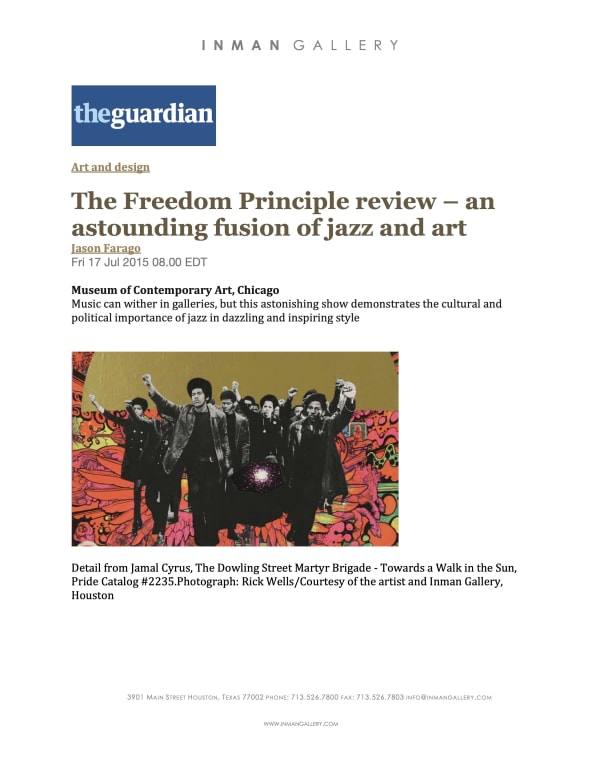 INMAN GALLERY

theguardian

Art and design

The Freedom Principle review – an astounding fusion of jazz and art

Jason Farago
Fri 17 Jul 2015 08.00 EDT

Museum of Contemporary Art, Chicago
Music can wither in galleries, but this astonishing show demonstrates the cultural and political importance of jazz in dazzling and inspiring style

Detail from Jamal Cyrus, The Dowling Street Martyr Brigade - Towards a Walk in the Sun, Pride Catalog #2235.Photograph: Rick Wells/Courtesy of the artist and Inman Gallery, Houston

3901 MAIN STREET HOUSTON, TEXAS 77002 PHONE: 713.526.7800 FAX: 713.526.7803 INFO@INMANGALLERY.COM

WWW.INMANGALLERY.COM